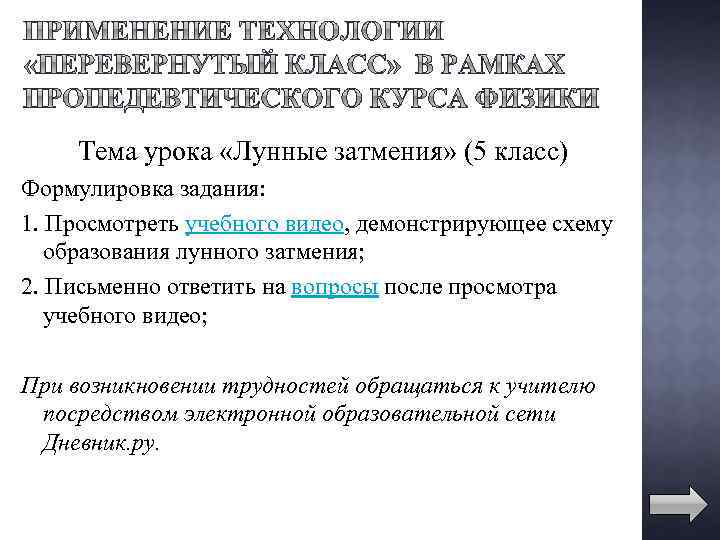 ПРИМЕНЕНИЕ ТЕХНОЛОГИИ «ПЕРЕВЕРНУТЫЙ КЛАСС» В РАМКАХ ПРОПЕДЕВТИЧЕСКОГО КУРСА ФИЗИКИ

Тема урока «Лунные затмения» (5 класс)

Формулировка задания:

1. Просмотреть учебного видео, демонстрирующее схему образования лунного затмения;

2. Письменно ответить на вопросы после просмотра учебного видео;

При возникновении трудностей обращаться к учителю посредством электронной образовательной сети Дневник.ру.